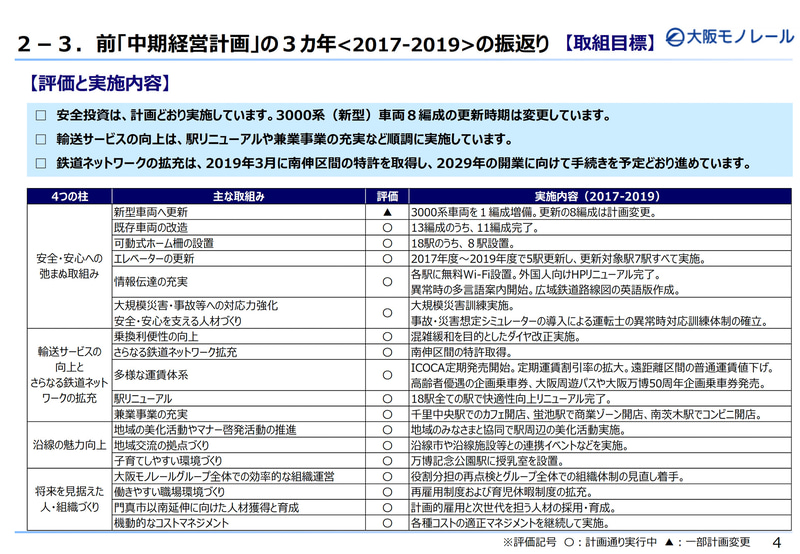 2－3．前「中期経営計画」の３カ年<2017-2019>の振返り【取組目標】

大阪モノレール

【評価と実施内容】

□ 安全投資は、計画どおり実施しています。3000系（新型）車両８編成の更新時期は変更しています。

□ 輸送サービスの向上は、駅リニューアルや兼業事業の充実など順調に実施しています。

□ 鉄道ネットワークの拡充は、2019年3月に南伸区間の特許を取得し、2029年の開業に向けて手続きを予定どおり進めています。

| 4つの柱 | 主な取組み | 評価 | 実施内容（2017-2019） |
|---|---|---|---|
| 安全・安心への弛まぬ取組み | 新型車両へ更新 | ▲ | 3000系車両を１編成増備。更新の8編成は計画変更。 |
| | 既存車両の改造 | ○ | 13編成のうち、11編成完了。 |
| | 可動式ホーム柵の設置 | ○ | 18駅のうち、8駅設置。 |
| | エレベーターの更新 | ○ | 2017年度～2019年度で5駅更新し、更新対象駅7駅すべて実施。 |
| | 情報伝達の充実 | ○ | 各駅に無料Wi-Fi設置。外国人向けHPリニューアル完了。異常時の多言語案内開始。広域鉄道路線図の英語版作成。 |
| | 大規模災害・事故等への対応力強化 安全・安心を支える人材づくり | ○ | 大規模災害訓練実施。事故・災害想定シミュレーターの導入による運転士の異常時対応訓練体制の確立。 |
| 輸送サービスの向上とさらなる鉄道ネットワークの拡充 | 乗換利便性の向上 | ○ | 混雑緩和を目的としたダイヤ改正実施。 |
| | さらなる鉄道ネットワーク拡充 | ○ | 南伸区間の特許取得。 |
| | 多様な運賃体系 | ○ | ICOCA定期発売開始。定期運賃割引率の拡大。遠距離区間の普通運賃値下げ。高齢者優遇の企画乗車券、大阪周遊パスや大阪万博50周年企画乗車券発売。 |
| | 駅リニューアル | ○ | 18駅全ての駅で快適性向上リニューアル完了。 |
| | 兼業事業の充実 | ○ | 千里中央駅でのカフェ開店、蛍池駅で商業ゾーン開店、南茨木駅でコンビニ開店。 |
| 沿線の魅力向上 | 地域の美化活動やマナー啓発活動の推進 | ○ | 地域のみなさまと協同で駅周辺の美化活動実施。 |
| | 地域交流の拠点づくり | ○ | 沿線市や沿線施設等との連携イベントなどを実施。 |
| | 子育てしやすい環境づくり | ○ | 万博記念公園駅に授乳室を設置。 |
| 将来を見据えた人・組織づくり | 大阪モノレールグループ全体での効率的な組織運営 | ○ | 役割分担の再点検とグループ全体での組織体制の見直し着手。 |
| | 働きやすい職場環境づくり | ○ | 再雇用制度および育児休暇制度の拡充。 |
| | 門真市以南延伸に向けた人材獲得と育成 | ○ | 計画的雇用と次世代を担う人材の採用・育成。 |
| | 機動的なコストマネジメント | ○ | 各種コストの適正マネジメントを継続して実施。 |

※評価記号 ○：計画通り実行中 ▲：一部計画変更

4